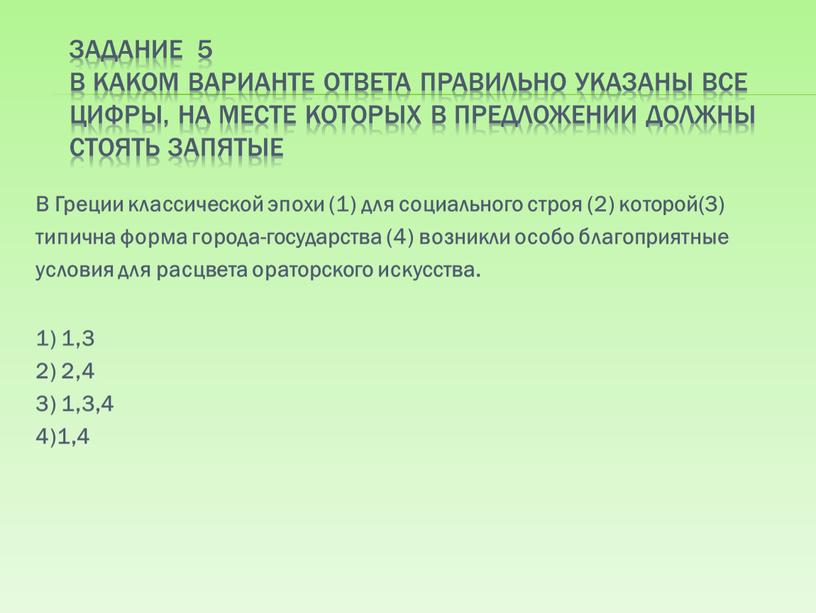 ЗАДАНИЕ 5
В КАКОМ ВАРИАНТЕ ОТВЕТА ПРАВИЛЬНО УКАЗАНЫ ВСЕ ЦИФРЫ, НА МЕСТЕ КОТОРЫХ В ПРЕДЛОЖЕНИИ ДОЛЖНЫ СТОЯТЬ ЗАПЯТЫЕ

В Греции классической эпохи (1) для социального строя (2) которой(3) типична форма города-государства (4) возникли особо благоприятные условия для расцвета ораторского искусства.

1) 1,3
2) 2,4
3) 1,3,4
4)1,4